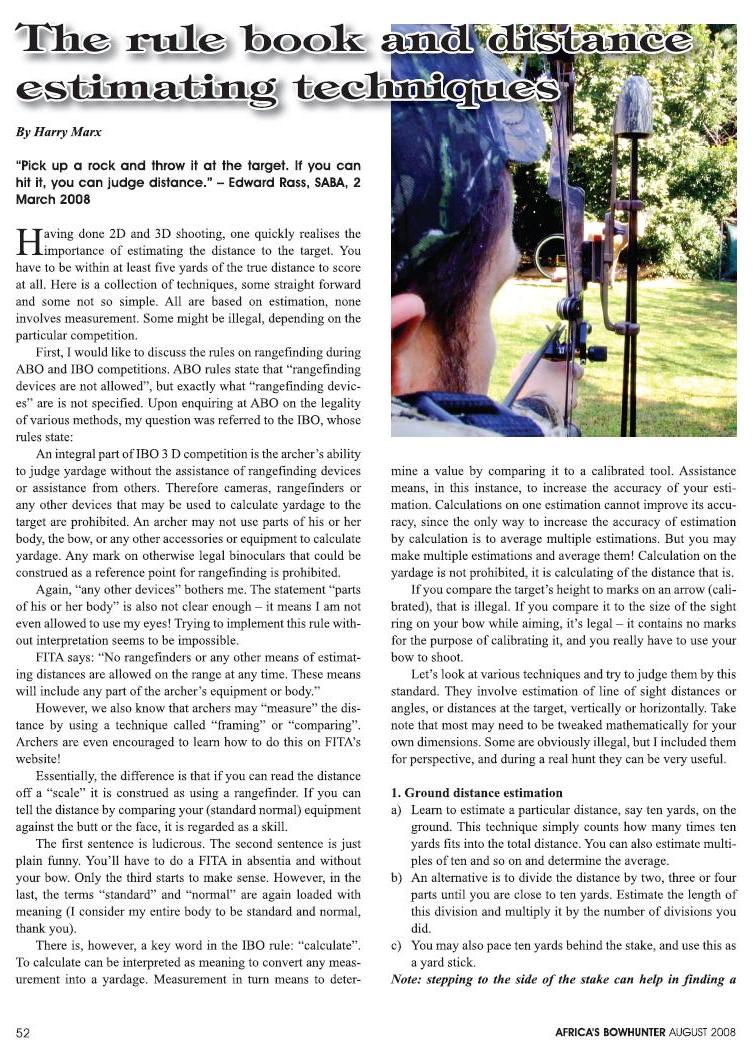 The rule book and distance estimating techniques

By Harry Marx

"Pick up a rock and throw it at the target. If you can hit it, you can judge distance." – Edward Rass, SABA, 2 March 2008

Having done 2D and 3D shooting, one quickly realises the importance of estimating the distance to the target. You have to be within at least five yards of the true distance to score at all. Here is a collection of techniques, some straight forward and some not so simple. All are based on estimation, none involves measurement. Some might be illegal, depending on the particular competition.

First, I would like to discuss the rules on rangefinding during ABO and IBO competitions. ABO rules state that "rangefinding devices are not allowed", but exactly what "rangefinding devices" are is not specified. Upon enquiring at ABO on the legality of various methods, my question was referred to the IBO, whose rules state:

An integral part of IBO 3 D competition is the archer's ability to judge yardage without the assistance of rangefinding devices or assistance from others. Therefore cameras, rangefinders or any other devices that may be used to calculate yardage to the target are prohibited. An archer may not use parts of his or her body, the bow, or any other accessories or equipment to calculate yardage. Any mark on otherwise legal binoculars that could be construed as a reference point for rangefinding is prohibited.

Again, "any other devices" bothers me. The statement "parts of his or her body" is also not clear enough – it means I am not even allowed to use my eyes! Trying to implement this rule without interpretation seems to be impossible.

FITA says: "No rangefinders or any other means of estimating distances are allowed on the range at any time. These means will include any part of the archer's equipment or body."

However, we also know that archers may "measure" the distance by using a technique called "framing" or "comparing". Archers are even encouraged to learn how to do this on FITA's website!

Essentially, the difference is that if you can read the distance off a "scale" it is construed as using a rangefinder. If you can tell the distance by comparing your (standard normal) equipment against the butt or the face, it is regarded as a skill.

The first sentence is ludicrous. The second sentence is just plain funny. You'll have to do a FITA in absentia and without your bow. Only the third starts to make sense. However, in the last, the terms "standard" and "normal" are again loaded with meaning (I consider my entire body to be standard and normal, thank you).

There is, however, a key word in the IBO rule: "calculate". To calculate can be interpreted as meaning to convert any measurement into a yardage. Measurement in turn means to determine a value by comparing it to a calibrated tool. Assistance means, in this instance, to increase the accuracy of your estimation. Calculations on one estimation cannot improve its accuracy, since the only way to increase the accuracy of estimation by calculation is to average multiple estimations. But you may make multiple estimations and average them! Calculation on the yardage is not prohibited, it is calculating of the distance that is.

If you compare the target's height to marks on an arrow (calibrated), that is illegal. If you compare it to the size of the sight ring on your bow while aiming, it's legal – it contains no marks for the purpose of calibrating it, and you really have to use your bow to shoot.

Let's look at various techniques and try to judge them by this standard. They involve estimation of line of sight distances or angles, or distances at the target, vertically or horizontally. Take note that most may need to be tweaked mathematically for your own dimensions. Some are obviously illegal, but I included them for perspective, and during a real hunt they can be very useful.

1. Ground distance estimation
a) Learn to estimate a particular distance, say ten yards, on the ground. This technique simply counts how many times ten yards fits into the total distance. You can also estimate multiples of ten and so on and determine the average.
b) An alternative is to divide the distance by two, three or four parts until you are close to ten yards. Estimate the length of this division and multiply it by the number of divisions you did.
c) You may also pace ten yards behind the stake, and use this as a yard stick.
Note: stepping to the side of the stake can help in finding a

52

AFRICA'S BOWHUNTER AUGUST 2008